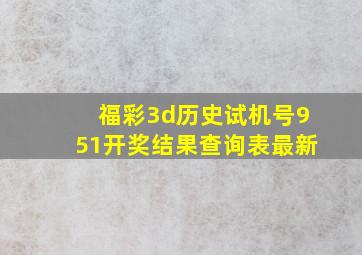 福彩3d历史试机号951开奖结果查询表最新